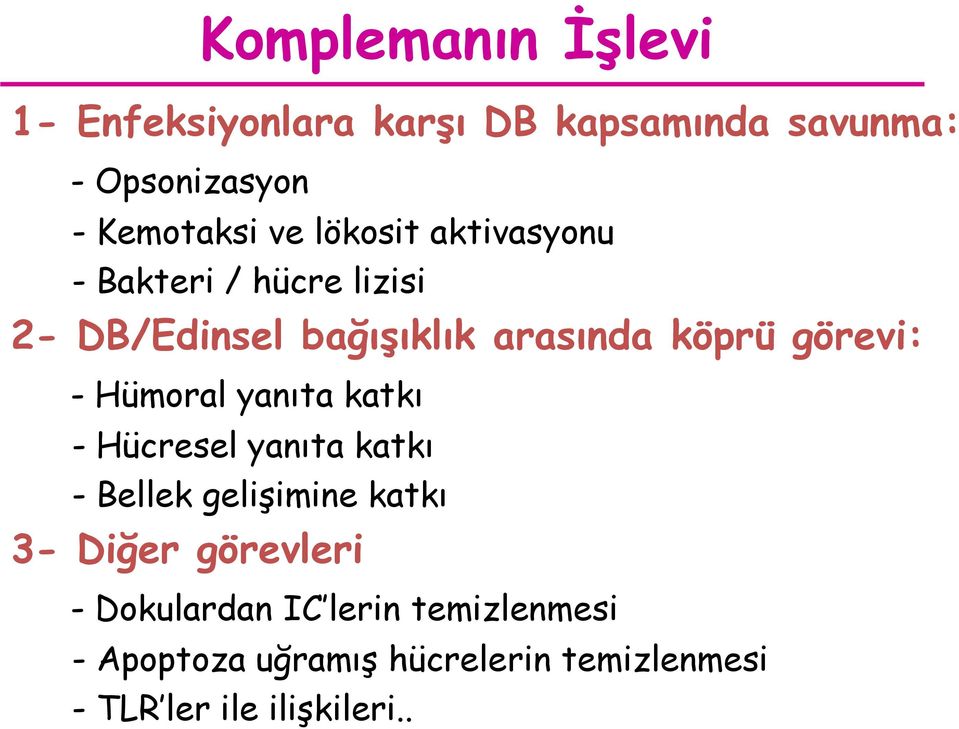 Komplemanın İşlevi

1- Enfeksiyonlara karşı DB kapsamında savunma:

- Opsonizasyon
- Kemotaksi ve lökosit aktivasyonu
- Bakteri / hücre lizisi

2- DB/Edinsel bağışıklık arasında köprü görevi:

- Hümoral yanıta katkı
- Hücresel yanıta katkı
- Bellek gelişimine katkı

3- Diğer görevleri

- Dokulardan IC'lerin temizlenmesi
- Apoptoza uğramış hücrelerin temizlenmesi
- TLR'ler ile ilişkileri..